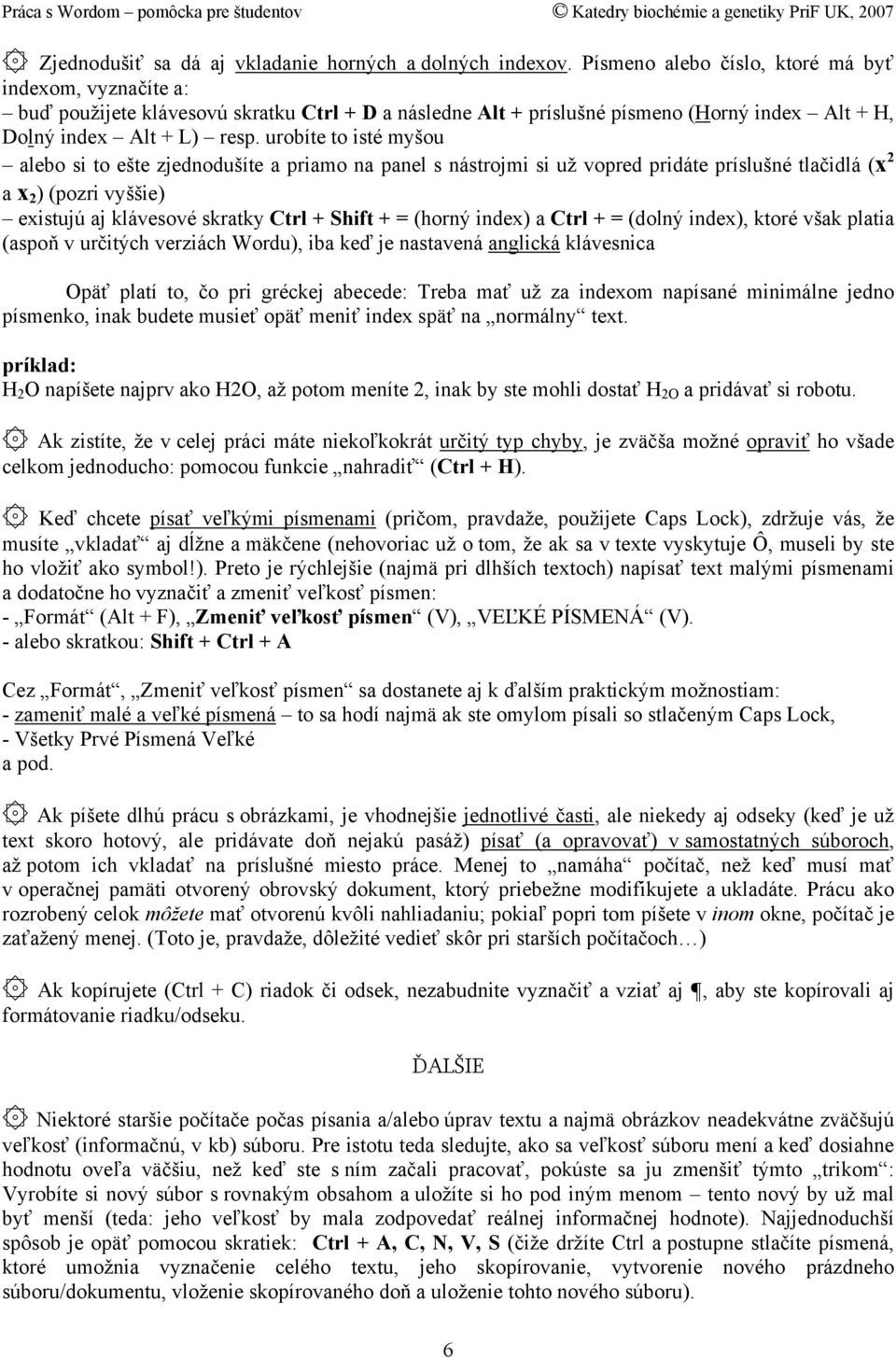 Práca s Wordom – pomôcka pre študentov © Katedry biochémie a genetiky PriF UK, 2007

Zjednodušiť sa dá aj vkladanie horných a dolných indexov. Písmeno alebo číslo, ktoré má byť indexom, vyznačíte a:
– buď použijete klávesovú skratku Ctrl + D a následne Alt + príslušné písmeno (Horný index – Alt + H, Dolný index – Alt + L) resp. urobíte to isté myšou
– alebo si to ešte zjednodušíte a priamo na panel s nástrojmi si už vopred pridáte príslušné tlačidlá ($x^2$ a $x_2$) (pozri vyššie)
– existujú aj klávesové skratky Ctrl + Shift + = (horný index) a Ctrl + = (dolný index), ktoré však platia (aspoň v určitých verziách Wordu), iba keď je nastavená anglická klávesnica

Opäť platí to, čo pri gréckej abecede: Treba mať už za indexom napísané minimálne jedno písmenko, inak budete musieť opäť meniť index späť na „normálny“ text.

príklad:
$H_2O$ napíšete najprv ako H2O, až potom meníte 2, inak by ste mohli dostať $H_{2O}$ a pridávať si robotu.

Ak zistíte, že v celej práci máte niekoľkokrát určitý typ chyby, je zväčša možné opraviť ho všade celkom jednoducho: pomocou funkcie „nahradiť“ (Ctrl + H).

Keď chcete písať veľkými písmenami (pričom, pravdaže, použijete Caps Lock), zdržuje vás, že musíte „vkladať“ aj dĺžne a mäkčene (nehovoriac už o tom, že ak sa v texte vyskytuje Ô, museli by ste ho vložiť ako symbol!). Preto je rýchlejšie (najmä pri dlhších textoch) napísať text malými písmenami a dodatočne ho vyznačiť a zmeniť veľkosť písmen:
- „Formát“ (Alt + F), „Zmeniť veľkosť písmen“ (V), „VEĽKÉ PÍSMENÁ“ (V).
- alebo skratkou: Shift + Ctrl + A

Cez „Formát“, „Zmeniť veľkosť písmen“ sa dostanete aj k ďalším praktickým možnostiam:
- zameniť malé a veľké písmená – to sa hodí najmä ak ste omylom písali so stlačeným Caps Lock,
- Všetky Prvé Písmená Veľké
a pod.

Ak píšete dlhú prácu s obrázkami, je vhodnejšie jednotlivé časti, ale niekedy aj odseky (keď je už text skoro hotový, ale pridávate doň nejakú pasáž) písať (a opravovať) v samostatných súboroch, až potom ich vkladať na príslušné miesto práce. Menej to „namáha“ počítač, než keď musí mať v operačnej pamäti otvorený obrovský dokument, ktorý priebežne modifikujete a ukladáte. Prácu ako rozrobený celok môžete mať otvorenú kvôli nahliadaniu; pokiaľ popri tom píšete v inom okne, počítač je zaťažený menej. (Toto je, pravdaže, dôležité vedieť skôr pri starších počítačoch…)

Ak kopírujete (Ctrl + C) riadok či odsek, nezabudnite vyznačiť a vziať aj ¶, aby ste kopírovali aj formátovanie riadku/odseku.

ĎALŠIE

Niektoré staršie počítače počas písania a/alebo úprav textu a najmä obrázkov neadekvátne zväčšujú veľkosť (informačnú, v kb) súboru. Pre istotu teda sledujte, ako sa veľkosť súboru mení a keď dosiahne hodnotu oveľa väčšiu, než keď ste s ním začali pracovať, pokúste sa ju zmenšiť týmto „trikom“: Vyrobíte si nový súbor s rovnakým obsahom a uložíte si ho pod iným menom – tento nový by už mal byť menší (teda: jeho veľkosť by mala zodpovedať reálnej informačnej hodnote). Najjednoduchší spôsob je opäť pomocou skratiek: Ctrl + A, C, N, V, S (čiže držíte Ctrl a postupne stlačíte písmená, ktoré umožnia vyznačenie celého textu, jeho skopírovanie, vytvorenie nového prázdneho súboru/dokumentu, vloženie skopírovaného doň a uloženie tohto nového súboru).

6